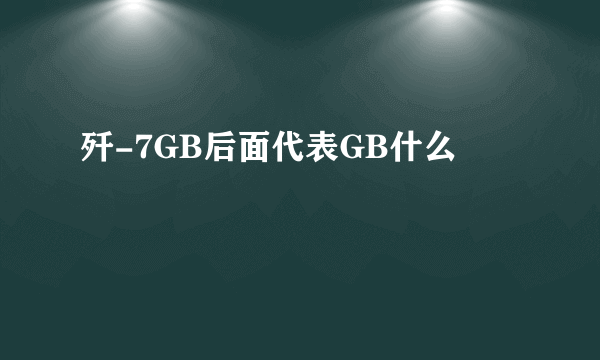 歼-7GB后面代表GB什么